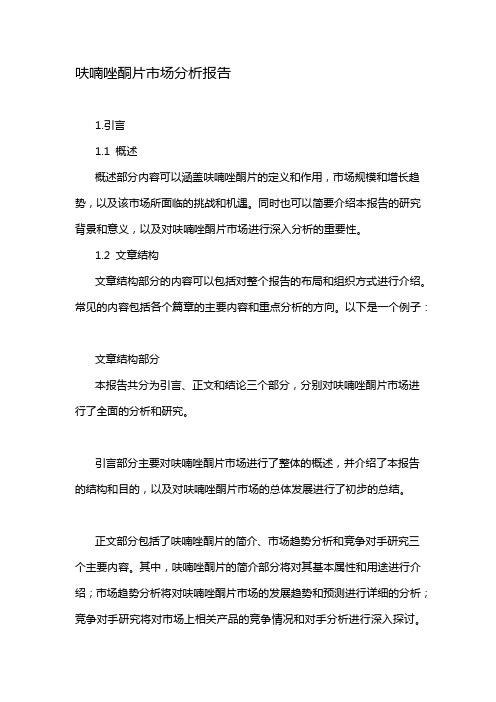 呋喃唑酮片市场分析报告

1.引言

1.1 概述

概述部分内容可以涵盖呋喃唑酮片的定义和作用，市场规模和增长趋势，以及该市场所面临的挑战和机遇。同时也可以简要介绍本报告的研究背景和意义，以及对呋喃唑酮片市场进行深入分析的重要性。

1.2 文章结构

文章结构部分的内容可以包括对整个报告的布局和组织方式进行介绍。常见的内容包括各个篇章的主要内容和重点分析的方向。以下是一个例子：

文章结构部分

本报告共分为引言、正文和结论三个部分，分别对呋喃唑酮片市场进行了全面的分析和研究。

引言部分主要对呋喃唑酮片市场进行了整体的概述，并介绍了本报告的结构和目的，以及对呋喃唑酮片市场的总体发展进行了初步的总结。

正文部分包括了呋喃唑酮片的简介、市场趋势分析和竞争对手研究三个主要内容。其中，呋喃唑酮片的简介部分将对其基本属性和用途进行介绍；市场趋势分析将对呋喃唑酮片市场的发展趋势和预测进行详细的分析；竞争对手研究将对市场上相关产品的竞争情况和对手分析进行深入探讨。